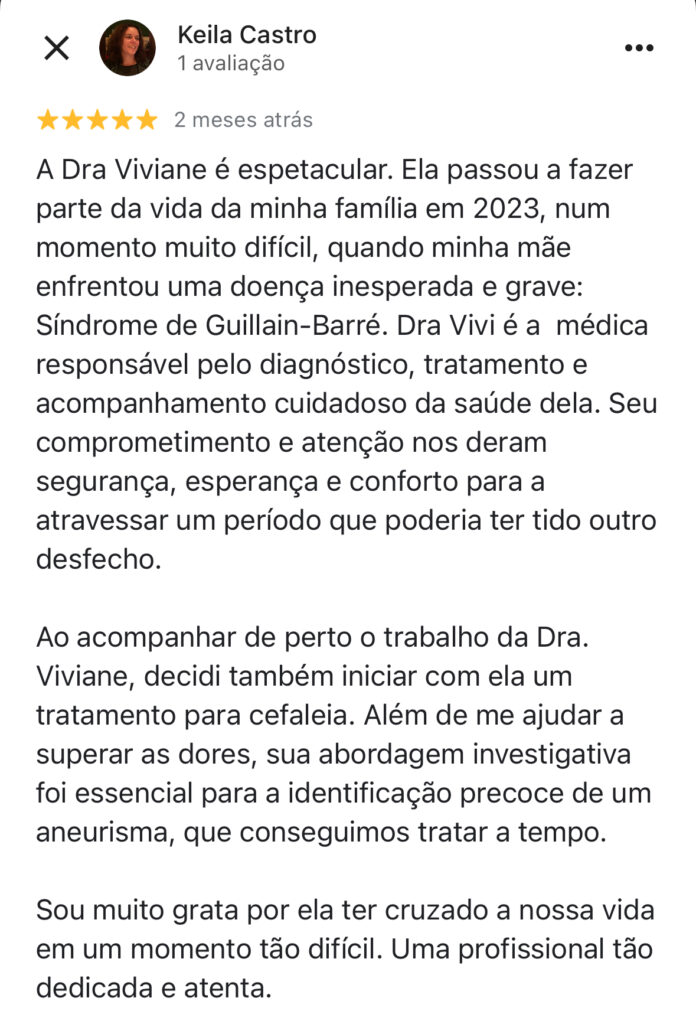 Keila Castro
1 avaliação

★★★★★ 2 meses atrás

A Dra Viviane é espetacular. Ela passou a fazer parte da vida da minha família em 2023, num momento muito difícil, quando minha mãe enfrentou uma doença inesperada e grave: Síndrome de Guillain-Barré. Dra Vivi é a médica responsável pelo diagnóstico, tratamento e acompanhamento cuidadoso da saúde dela. Seu comprometimento e atenção nos deram segurança, esperança e conforto para a atravessar um período que poderia ter tido outro desfecho.

Ao acompanhar de perto o trabalho da Dra. Viviane, decidi também iniciar com ela um tratamento para cefaleia. Além de me ajudar a superar as dores, sua abordagem investigativa foi essencial para a identificação precoce de um aneurisma, que conseguimos tratar a tempo.

Sou muito grata por ela ter cruzado a nossa vida em um momento tão difícil. Uma profissional tão dedicada e atenta.